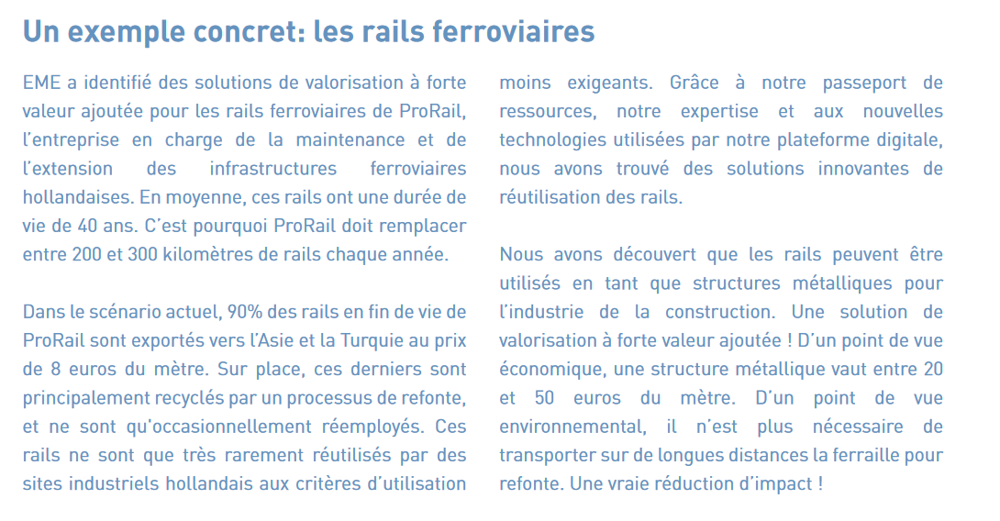 Un exemple concret: les rails ferroviaires

EME a identifié des solutions de valorisation à forte valeur ajoutée pour les rails ferroviaires de ProRail, l'entreprise en charge de la maintenance et de l'extension des infrastructures ferroviaires hollandaises. En moyenne, ces rails ont une durée de vie de 40 ans. C'est pourquoi ProRail doit remplacer entre 200 et 300 kilomètres de rails chaque année.

Dans le scénario actuel, 90% des rails en fin de vie de ProRail sont exportés vers l'Asie et la Turquie au prix de 8 euros du mètre. Sur place, ces derniers sont principalement recyclés par un processus de refonte, et ne sont qu'occasionnellement réemployés. Ces rails ne sont que très rarement réutilisés par des sites industriels hollandais aux critères d'utilisation moins exigeants. Grâce à notre passeport de ressources, notre expertise et aux nouvelles technologies utilisées par notre plateforme digitale, nous avons trouvé des solutions innovantes de réutilisation des rails.

Nous avons découvert que les rails peuvent être utilisés en tant que structures métalliques pour l'industrie de la construction. Une solution de valorisation à forte valeur ajoutée ! D'un point de vue économique, une structure métallique vaut entre 20 et 50 euros du mètre. D'un point de vue environnemental, il n'est plus nécessaire de transporter sur de longues distances la ferraille pour refonte. Une vraie réduction d'impact !